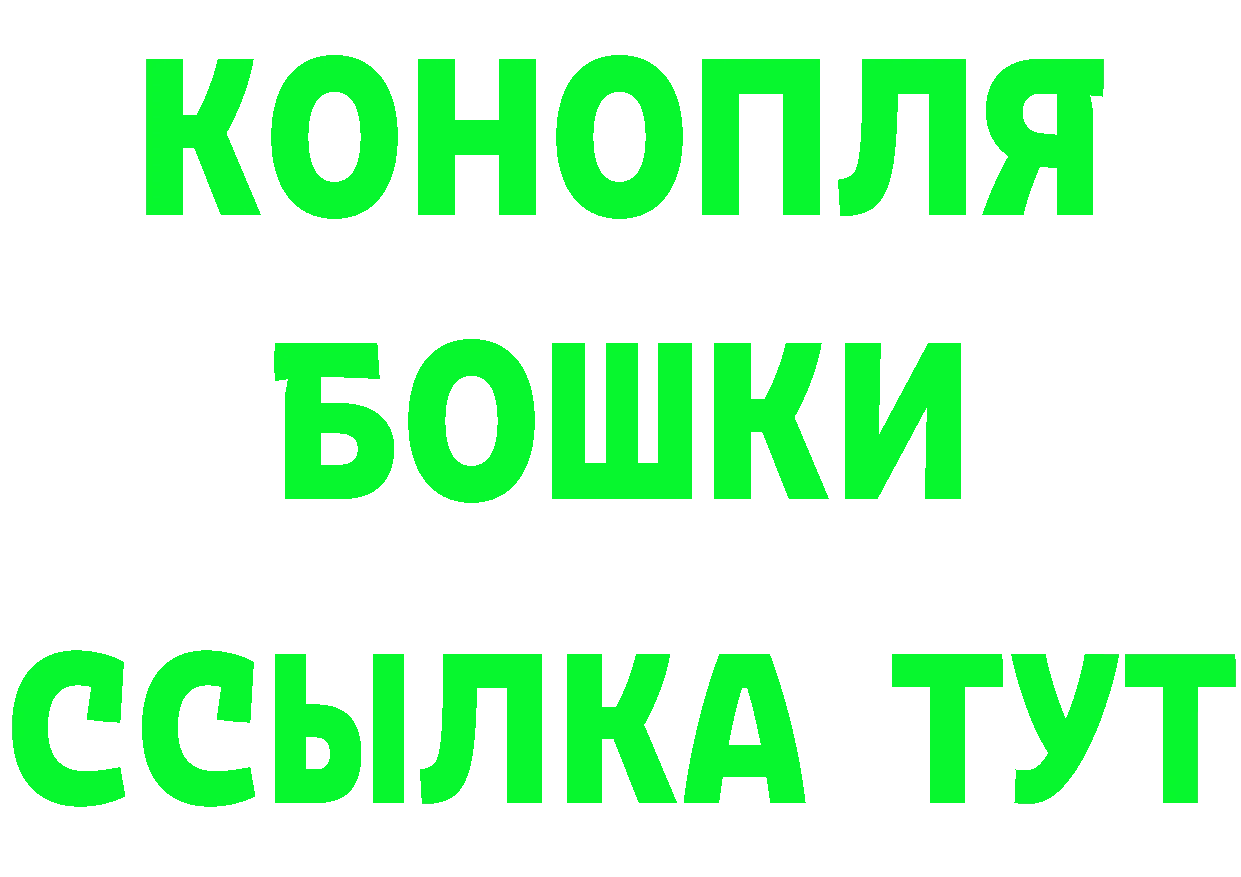 КОНОПЛЯ
БОШКИ
ССЫЛКА ТУТ